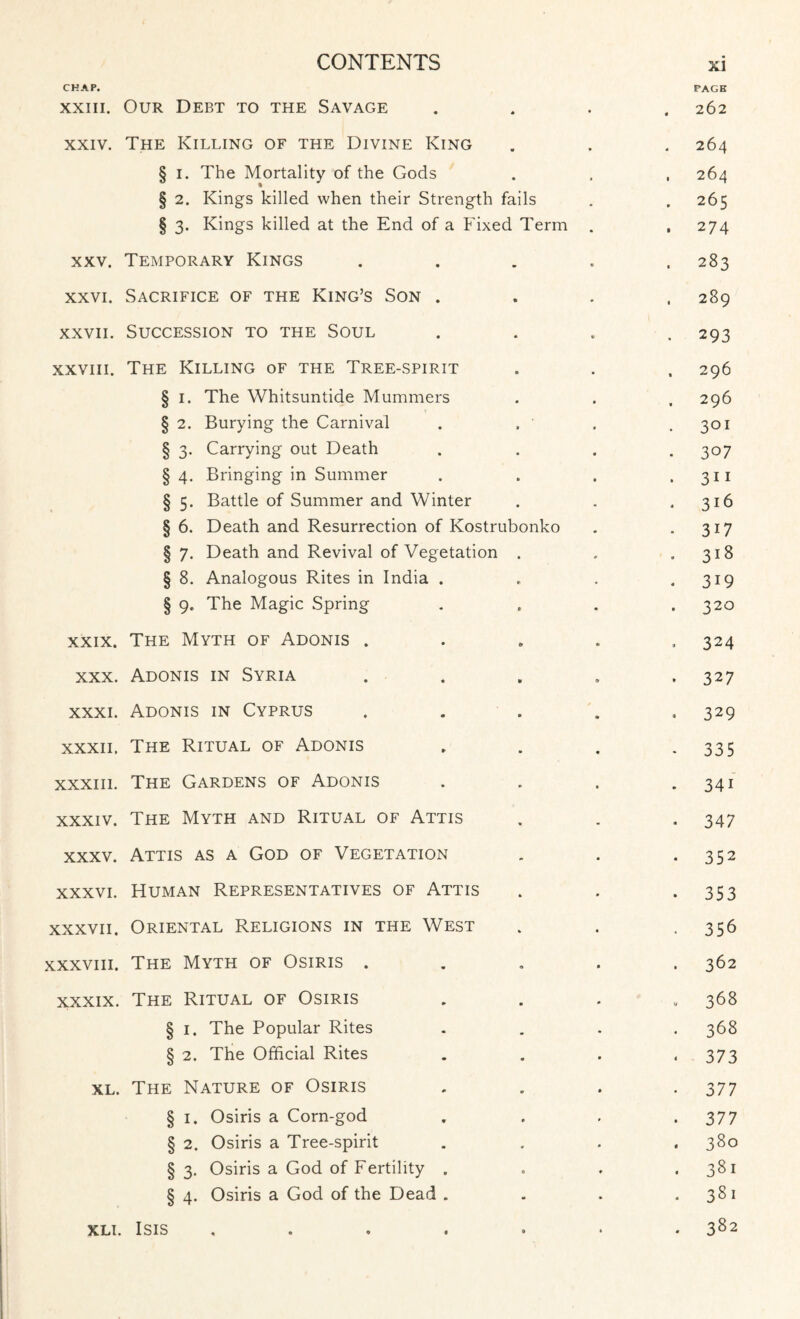 CONTENTS xi

CHAP. PAGE

XXIII. OUR DEBT TO THE SAVAGE . . . . 262

XXIV. THE KILLING OF THE DIVINE KING . . . 264
§ 1. The Mortality of the Gods . . . 264
§ 2. Kings killed when their Strength fails . . 265
§ 3. Kings killed at the End of a Fixed Term . . 274

XXV. TEMPORARY KINGS . . . . . 283

XXVI. SACRIFICE OF THE KING'S SON . . . . 289

XXVII. SUCCESSION TO THE SOUL . . . . 293

XXVIII. THE KILLING OF THE TREE-SPIRIT . . . 296
§ 1. The Whitsuntide Mummers . . . 296
§ 2. Burying the Carnival . . . . 301
§ 3. Carrying out Death . . . . 307
§ 4. Bringing in Summer . . . . 311
§ 5. Battle of Summer and Winter . . . 316
§ 6. Death and Resurrection of Kostrubonko . . 317
§ 7. Death and Revival of Vegetation . . . 318
§ 8. Analogous Rites in India . . . . 319
§ 9. The Magic Spring . . . . 320

XXIX. THE MYTH OF ADONIS . . . . . 324

XXX. ADONIS IN SYRIA . . . . . 327

XXXI. ADONIS IN CYPRUS . . . . . 329

XXXII. THE RITUAL OF ADONIS . . . . 335

XXXIII. THE GARDENS OF ADONIS . . . . 341

XXXIV. THE MYTH AND RITUAL OF ATTIS . . . 347

XXXV. ATTIS AS A GOD OF VEGETATION . . . 352

XXXVI. HUMAN REPRESENTATIVES OF ATTIS . . . 353

XXXVII. ORIENTAL RELIGIONS IN THE WEST . . . 356

XXXVIII. THE MYTH OF OSIRIS . . . . . 362

XXXIX. THE RITUAL OF OSIRIS . . . . 368
§ 1. The Popular Rites . . . . 368
§ 2. The Official Rites . . . . 373

XL. THE NATURE OF OSIRIS . . . . 377
§ 1. Osiris a Corn-god . . . . 377
§ 2. Osiris a Tree-spirit . . . . 380
§ 3. Osiris a God of Fertility . . . . 381
§ 4. Osiris a God of the Dead . . . . 381

XLI. ISIS . . . . . . . 382